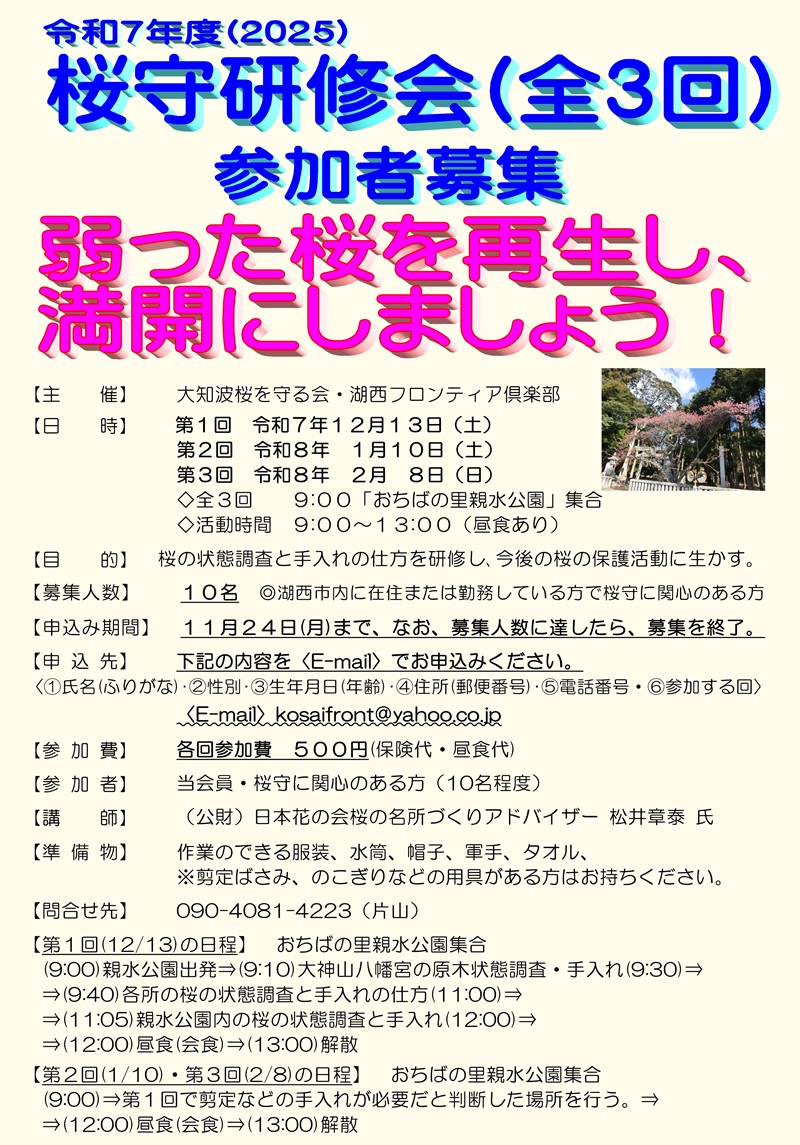 令和7年度(2025)
桜守研修会(全3回)
参加者募集

弱った桜を再生し、満開にしましょう!

【主　催】　大知波桜を守る会・湖西フロンティア倶楽部
【日　時】　第1回　令和7年12月13日(土)
第2回　令和8年　1月10日(土)
第3回　令和8年　2月　8日(日)
◇全3回　　9:00「おちばの里親水公園」集合
◇活動時間　9:00～13:00(昼食あり)
【目　的】　桜の状態調査と手入れの仕方を研修し、今後の桜の保護活動に生かす。
【募集人数】　10名　◎湖西市内に在住または勤務している方で桜守に関心のある方
【申込み期間】　11月24日(月)まで、なお、募集人数に達したら、募集を終了。
【申 込 先】　下記の内容を〈E-mail〉でお申込みください。
〈①氏名(ふりがな)・②性別・③生年月日(年齢)・④住所(郵便番号)・⑤電話番号・⑥参加する回〉
〈E-mail〉kosaifront@yahoo.co.jp
【参 加 費】　各回参加費　500円(保険代・昼食代)
【参 加 者】　当会員・桜守に関心のある方(10名程度)
【講　師】　(公財)日本花の会桜の名所づくりアドバイザー 松井章泰 氏
【準 備 物】　作業のできる服装、水筒、帽子、軍手、タオル、
※剪定ばさみ、のこぎりなどの用具がある方はお持ちください。
【問合せ先】　090-4081-4223(片山)

【第1回(12/13)の日程】　おちばの里親水公園集合
(9:00)親水公園出発⇒(9:10)大神山八幡宮の原木状態調査・手入れ(9:30)⇒
⇒(9:40)各所の桜の状態調査と手入れの仕方(11:00)⇒
⇒(11:05)親水公園内の桜の状態調査と手入れ(12:00)⇒
⇒(12:00)昼食(会食)⇒(13:00)解散
【第2回(1/10)・第3回(2/8)の日程】　おちばの里親水公園集合
(9:00)⇒第1回で剪定などの手入れが必要だと判断した場所を行う。⇒
⇒(12:00)昼食(会食)⇒(13:00)解散